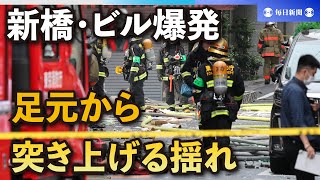 新橋・ビル爆発

毎日新聞

足元から
突き上げる揺れ